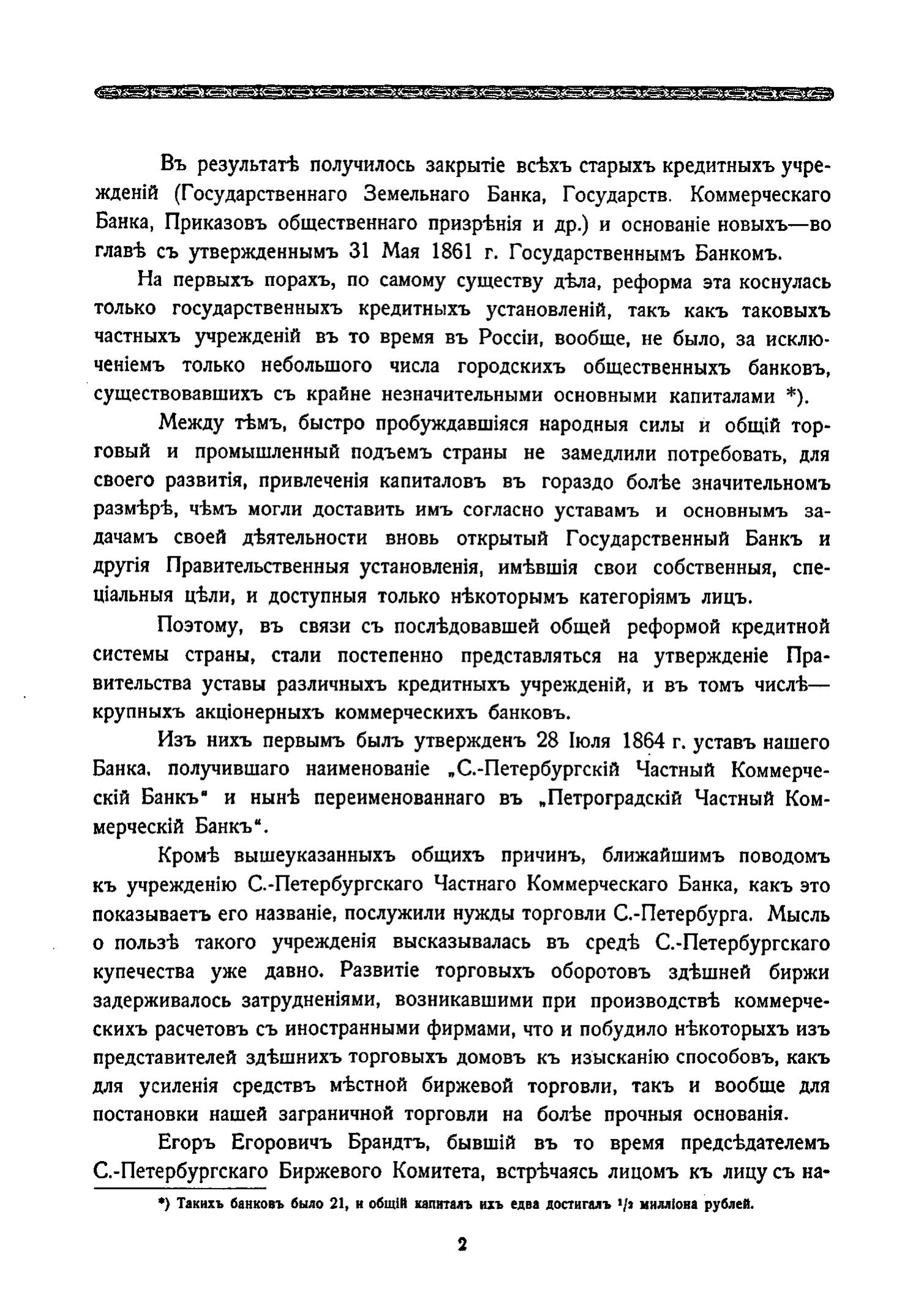 Въ результатѣ получилось закрытіе всѣхъ старыхъ кредитныхъ учрежденій (Государственнаго Земельнаго Банка, Государств. Коммерческаго Банка, Приказовъ общественнаго призрѣнія и др.) и основаніе новыхъ—во главѣ съ утвержденнымъ 31 Мая 1861 г. Государственнымъ Банкомъ.

На первыхъ порахъ, по самому существу дѣла, реформа эта коснулась только государственныхъ кредитныхъ установленій, такъ какъ таковыхъ частныхъ учрежденій въ то время въ Россіи, вообще, не было, за исключеніемъ только небольшого числа городскихъ общественныхъ банковъ, существовавшихъ съ крайне незначительными основными капиталами *).

Между тѣмъ, быстро пробуждавшіяся народныя силы и общій торговый и промышленный подъемъ страны не замедлили потребовать, для своего развитія, привлеченія капиталовъ въ гораздо болѣе значительномъ размѣрѣ, чѣмъ могли доставить имъ согласно уставамъ и основнымъ задачамъ своей дѣятельности вновь открытый Государственный Банкъ и другія Правительственныя установленія, имѣвшія свои собственныя, спеціальныя цѣли, и доступныя только нѣкоторымъ категоріямъ лицъ.

Поэтому, въ связи съ послѣдовавшей общей реформой кредитной системы страны, стали постепенно представляться на утвержденіе Правительства уставы различныхъ кредитныхъ учрежденій, и въ томъ числѣ—крупныхъ акціонерныхъ коммерческихъ банковъ.

Изъ нихъ первымъ былъ утвержденъ 28 Іюля 1864 г. уставъ нашего Банка, получившаго наименованіе „С.-Петербургскій Частный Коммерческій Банкъ“ и нынѣ переименованнаго въ „Петроградскій Частный Коммерческій Банкъ“.

Кромѣ вышеуказанныхъ общихъ причинъ, ближайшимъ поводомъ къ учрежденію С.-Петербургскаго Частнаго Коммерческаго Банка, какъ это показываетъ его названіе, послужили нужды торговли С.-Петербурга. Мысль о пользѣ такого учрежденія высказывалась въ средѣ С.-Петербургскаго купечества уже давно. Развитіе торговыхъ оборотовъ здѣшней биржи задерживалось затрудненіями, возникавшими при производствѣ коммерческихъ расчетовъ съ иностранными фирмами, что и побудило нѣкоторыхъ изъ представителей здѣшнихъ торговыхъ домовъ къ изысканію способовъ, какъ для усиленія средствъ мѣстной биржевой торговли, такъ и вообще для постановки нашей заграничной торговли на болѣе прочныя основанія.

Егоръ Егоровичъ Брандтъ, бывшій въ то время предсѣдателемъ С.-Петербургскаго Биржевого Комитета, встрѣчаясь лицомъ къ лицу съ на-

*) Такихъ банковъ было 21, и общій капиталъ ихъ едва достигалъ $^1/_2$ милліона рублей.

2